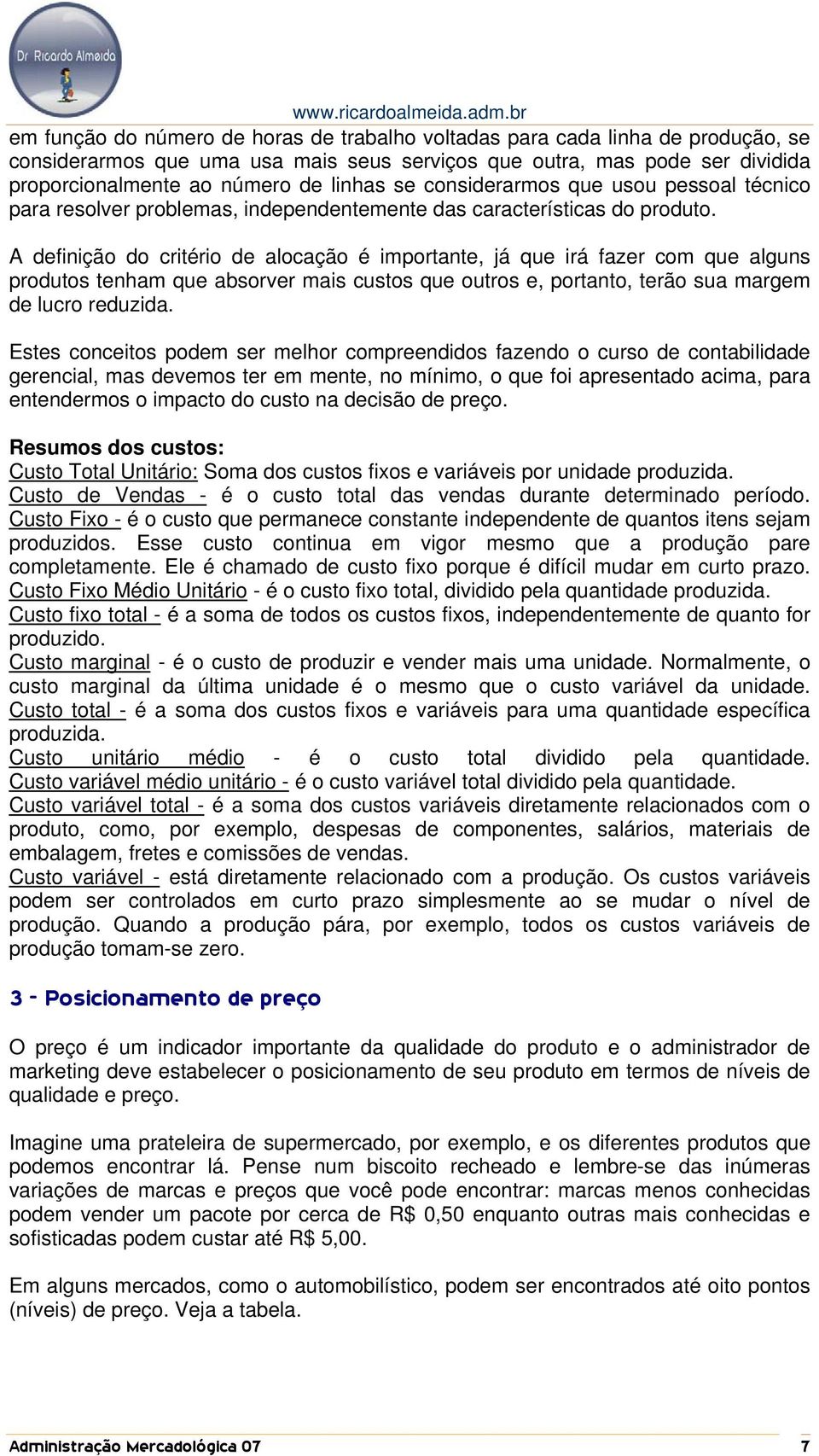 Dr Ricardo Almeida

www.ricardoalmeida.adm.br

em função do número de horas de trabalho voltadas para cada linha de produção, se considerarmos que uma usa mais seus serviços que outra, mas pode ser dividida proporcionalmente ao número de linhas se considerarmos que usou pessoal técnico para resolver problemas, independentemente das características do produto.

A definição do critério de alocação é importante, já que irá fazer com que alguns produtos tenham que absorver mais custos que outros e, portanto, terão sua margem de lucro reduzida.

Estes conceitos podem ser melhor compreendidos fazendo o curso de contabilidade gerencial, mas devemos ter em mente, no mínimo, o que foi apresentado acima, para entendermos o impacto do custo na decisão de preço.

Resumos dos custos:
Custo Total Unitário: Soma dos custos fixos e variáveis por unidade produzida.
Custo de Vendas - é o custo total das vendas durante determinado período.
Custo Fixo - é o custo que permanece constante independente de quantos itens sejam produzidos. Esse custo continua em vigor mesmo que a produção pare completamente. Ele é chamado de custo fixo porque é difícil mudar em curto prazo.
Custo Fixo Médio Unitário - é o custo fixo total, dividido pela quantidade produzida.
Custo fixo total - é a soma de todos os custos fixos, independentemente de quanto for produzido.
Custo marginal - é o custo de produzir e vender mais uma unidade. Normalmente, o custo marginal da última unidade é o mesmo que o custo variável da unidade.
Custo total - é a soma dos custos fixos e variáveis para uma quantidade específica produzida.
Custo unitário médio - é o custo total dividido pela quantidade.
Custo variável médio unitário - é o custo variável total dividido pela quantidade.
Custo variável total - é a soma dos custos variáveis diretamente relacionados com o produto, como, por exemplo, despesas de componentes, salários, materiais de embalagem, fretes e comissões de vendas.
Custo variável - está diretamente relacionado com a produção. Os custos variáveis podem ser controlados em curto prazo simplesmente ao se mudar o nível de produção. Quando a produção pára, por exemplo, todos os custos variáveis de produção tomam-se zero.

3 - Posicionamento de preço

O preço é um indicador importante da qualidade do produto e o administrador de marketing deve estabelecer o posicionamento de seu produto em termos de níveis de qualidade e preço.

Imagine uma prateleira de supermercado, por exemplo, e os diferentes produtos que podemos encontrar lá. Pense num biscoito recheado e lembre-se das inúmeras variações de marcas e preços que você pode encontrar: marcas menos conhecidas podem vender um pacote por cerca de R$ 0,50 enquanto outras mais conhecidas e sofisticadas podem custar até R$ 5,00.

Em alguns mercados, como o automobilístico, podem ser encontrados até oito pontos (níveis) de preço. Veja a tabela.

Administração Mercadológica 07 7